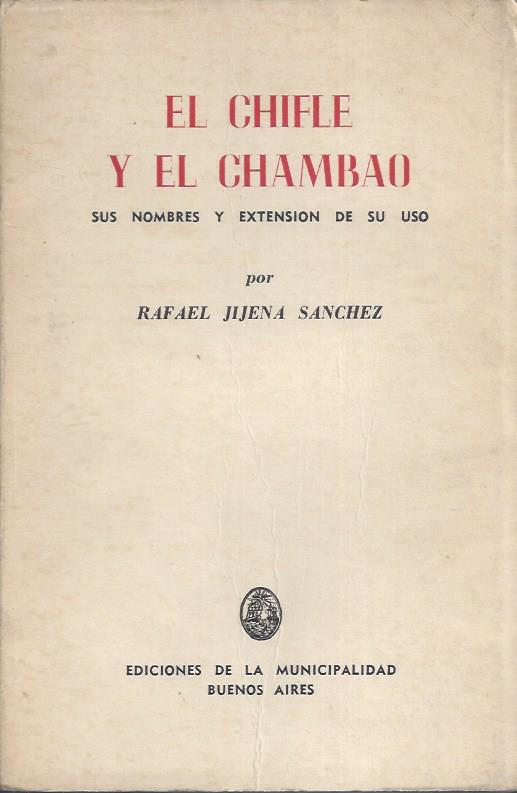 EL CHIFLE
Y EL CHAMBAO

SUS NOMBRES Y EXTENSION DE SU USO

por

RAFAEL JIJENA SANCHEZ

EDICIONES DE LA MUNICIPALIDAD
BUENOS AIRES